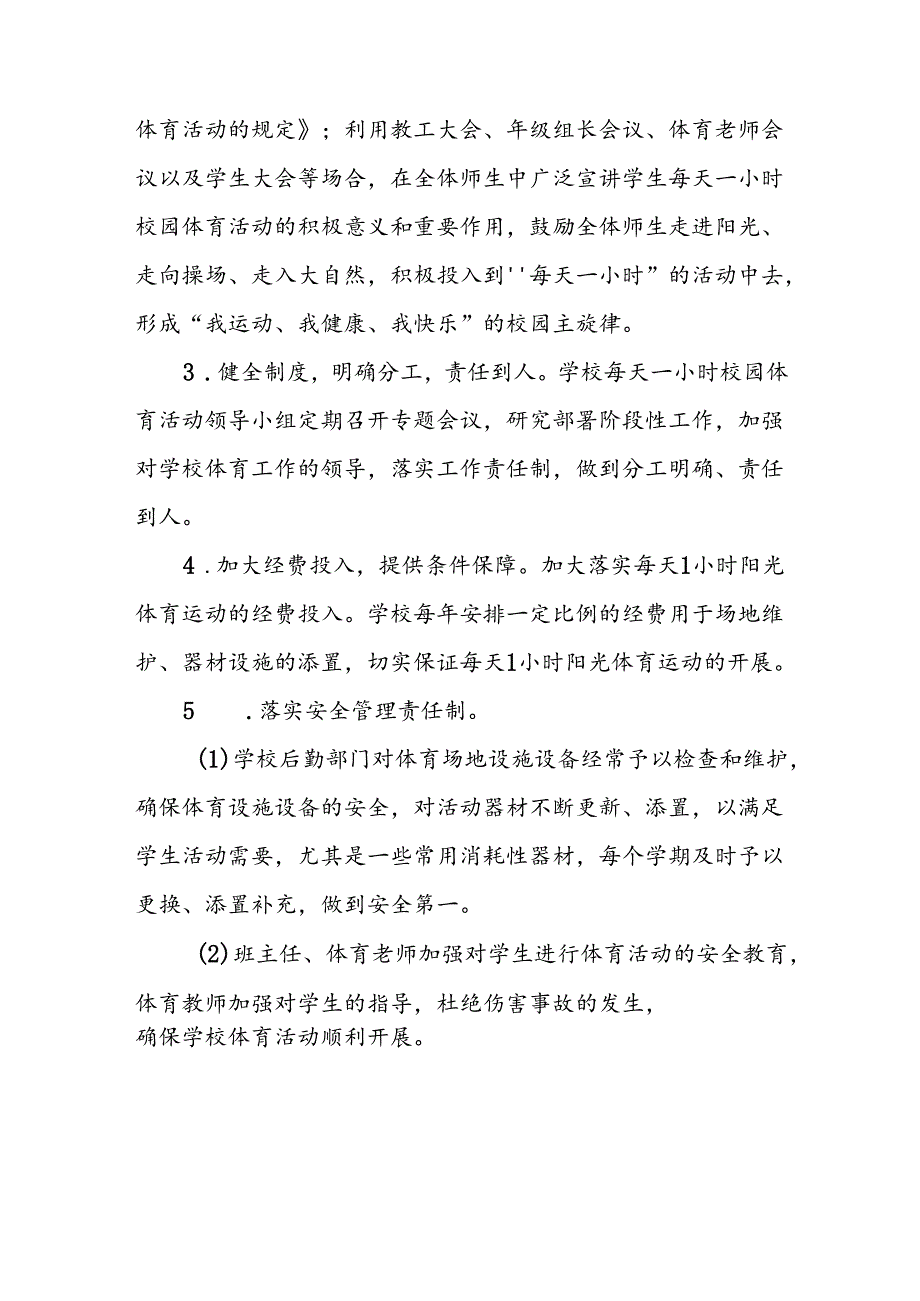 体育活动的规定》；利用教工大会、年级组长会议、体育老师会议以及学生大会等场合，在全体师生中广泛宣讲学生每天一小时校园体育活动的积极意义和重要作用，鼓励全体师生走进阳光、走向操场、走入大自然，积极投入到''每天一小时”的活动中去，形成“我运动、我健康、我快乐”的校园主旋律。

3．健全制度，明确分工，责任到人。学校每天一小时校园体育活动领导小组定期召开专题会议，研究部署阶段性工作，加强对学校体育工作的领导，落实工作责任制，做到分工明确、责任到人。

4．加大经费投入，提供条件保障。加大落实每天1小时阳光体育运动的经费投入。学校每年安排一定比例的经费用于场地维护、器材设施的添置，切实保证每天1小时阳光体育运动的开展。

5　．落实安全管理责任制。

(1)学校后勤部门对体育场地设施设备经常予以检查和维护，确保体育设施设备的安全，对活动器材不断更新、添置，以满足学生活动需要，尤其是一些常用消耗性器材，每个学期及时予以更换、添置补充，做到安全第一。

(2)班主任、体育老师加强对学生进行体育活动的安全教育，体育教师加强对学生的指导，杜绝伤害事故的发生，确保学校体育活动顺利开展。